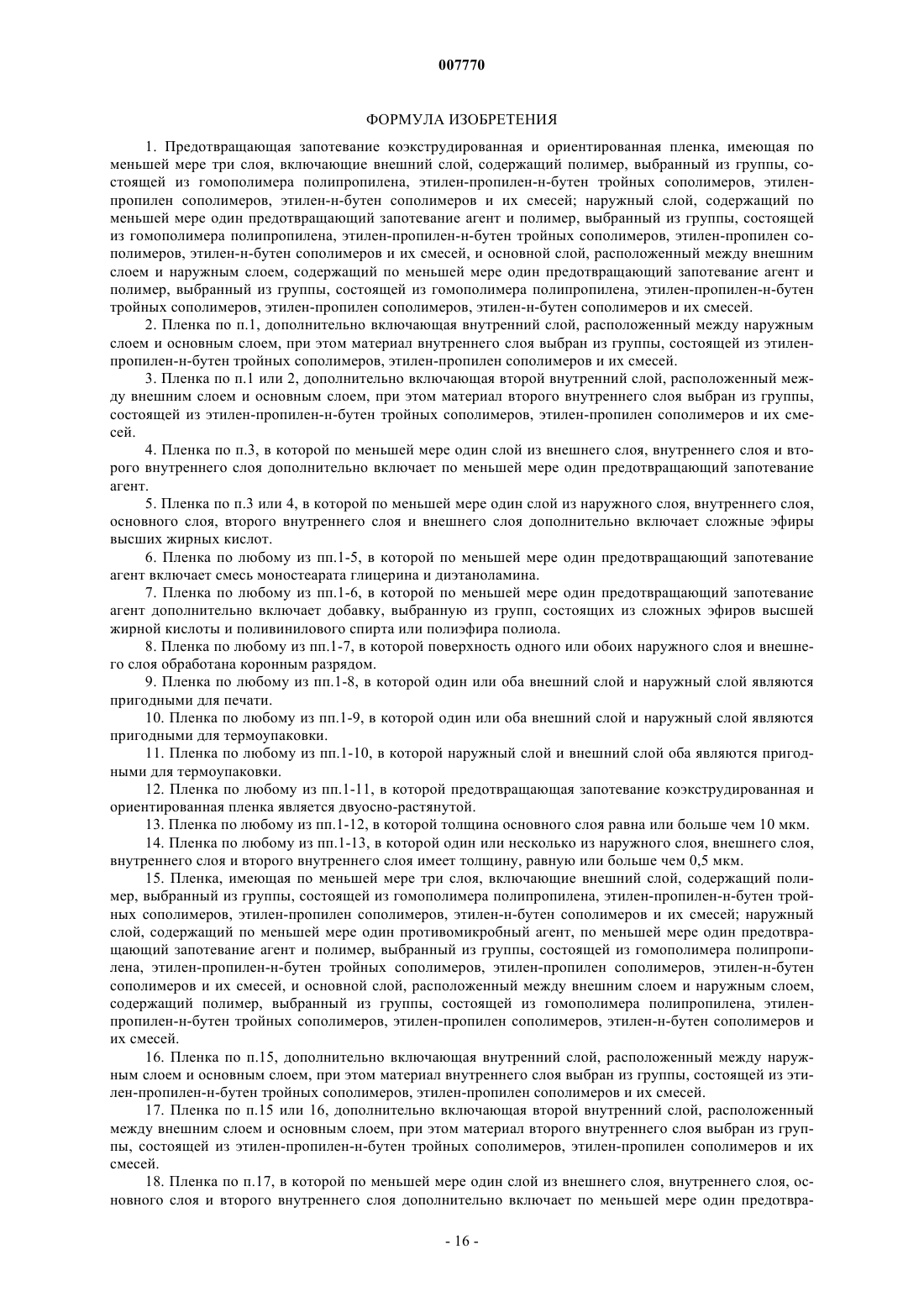 007770

ФОРМУЛА ИЗОБРЕТЕНИЯ

1. Предотвращающая запотевание коэкструдированная и ориентированная пленка, имеющая по меньшей мере три слоя, включающие внешний слой, содержащий полимер, выбранный из группы, состоящей из гомополимера полипропилена, этилен-пропилен-н-бутен тройных сополимеров, этилен-пропилен сополимеров, этилен-н-бутен сополимеров и их смесей; наружный слой, содержащий по меньшей мере один предотвращающий запотевание агент и полимер, выбранный из группы, состоящей из гомополимера полипропилена, этилен-пропилен-н-бутен тройных сополимеров, этилен-пропилен сополимеров, этилен-н-бутен сополимеров и их смесей, и основной слой, расположенный между внешним слоем и наружным слоем, содержащий по меньшей мере один предотвращающий запотевание агент и полимер, выбранный из группы, состоящей из гомополимера полипропилена, этилен-пропилен-н-бутен тройных сополимеров, этилен-пропилен сополимеров, этилен-н-бутен сополимеров и их смесей.

2. Пленка по п.1, дополнительно включающая внутренний слой, расположенный между наружным слоем и основным слоем, при этом материал внутреннего слоя выбран из группы, состоящей из этилен-пропилен-н-бутен тройных сополимеров, этилен-пропилен сополимеров и их смесей.

3. Пленка по п.1 или 2, дополнительно включающая второй внутренний слой, расположенный между внешним слоем и основным слоем, при этом материал второго внутреннего слоя выбран из группы, состоящей из этилен-пропилен-н-бутен тройных сополимеров, этилен-пропилен сополимеров и их смесей.

4. Пленка по п.3, в которой по меньшей мере один слой из внешнего слоя, внутреннего слоя и второго внутреннего слоя дополнительно включает по меньшей мере один предотвращающий запотевание агент.

5. Пленка по п.3 или 4, в которой по меньшей мере один слой из наружного слоя, внутреннего слоя, основного слоя, второго внутреннего слоя и внешнего слоя дополнительно включает сложные эфиры высших жирных кислот.

6. Пленка по любому из пп.1-5, в которой по меньшей мере один предотвращающий запотевание агент включает смесь моностеарата глицерина и диэтаноламина.

7. Пленка по любому из пп.1-6, в которой по меньшей мере один предотвращающий запотевание агент дополнительно включает добавку, выбранную из групп, состоящих из сложных эфиров высшей жирной кислоты и поливинилового спирта или полиэфира полиола.

8. Пленка по любому из пп.1-7, в которой поверхность одного или обоих наружного слоя и внешнего слоя обработана коронным разрядом.

9. Пленка по любому из пп.1-8, в которой один или оба внешний слой и наружный слой являются пригодными для печати.

10. Пленка по любому из пп.1-9, в которой один или оба внешний слой и наружный слой являются пригодными для термоупаковки.

11. Пленка по любому из пп.1-10, в которой наружный слой и внешний слой оба являются пригодными для термоупаковки.

12. Пленка по любому из пп.1-11, в которой предотвращающая запотевание коэкструдированная и ориентированная пленка является двуосно-растянутой.

13. Пленка по любому из пп.1-12, в которой толщина основного слоя равна или больше чем 10 мкм.

14. Пленка по любому из пп.1-13, в которой один или несколько из наружного слоя, внешнего слоя, внутреннего слоя и второго внутреннего слоя имеет толщину, равную или больше чем 0,5 мкм.

15. Пленка, имеющая по меньшей мере три слоя, включающие внешний слой, содержащий полимер, выбранный из группы, состоящей из гомополимера полипропилена, этилен-пропилен-н-бутен тройных сополимеров, этилен-пропилен сополимеров, этилен-н-бутен сополимеров и их смесей; наружный слой, содержащий по меньшей мере один противомикробный агент, по меньшей мере один предотвращающий запотевание агент и полимер, выбранный из группы, состоящей из гомополимера полипропилена, этилен-пропилен-н-бутен тройных сополимеров, этилен-пропилен сополимеров, этилен-н-бутен сополимеров и их смесей, и основной слой, расположенный между внешним слоем и наружным слоем, содержащий полимер, выбранный из группы, состоящей из гомополимера полипропилена, этилен-пропилен-н-бутен тройных сополимеров, этилен-пропилен сополимеров, этилен-н-бутен сополимеров и их смесей.

16. Пленка по п.15, дополнительно включающая внутренний слой, расположенный между наружным слоем и основным слоем, при этом материал внутреннего слоя выбран из группы, состоящей из этилен-пропилен-н-бутен тройных сополимеров, этилен-пропилен сополимеров и их смесей.

17. Пленка по п.15 или 16, дополнительно включающая второй внутренний слой, расположенный между внешним слоем и основным слоем, при этом материал второго внутреннего слоя выбран из группы, состоящей из этилен-пропилен-н-бутен тройных сополимеров, этилен-пропилен сополимеров и их смесей.

18. Пленка по п.17, в которой по меньшей мере один слой из внешнего слоя, внутреннего слоя, основного слоя и второго внутреннего слоя дополнительно включает по меньшей мере один предотвра-

- 16 -